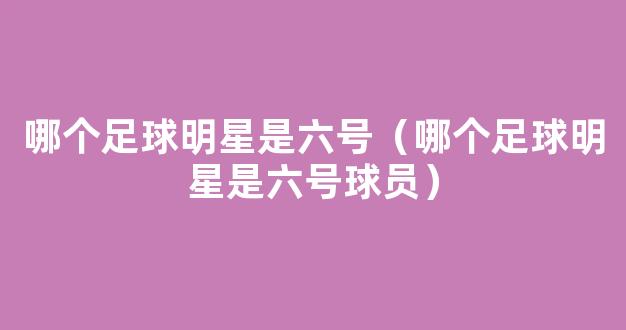 哪个足球明星是六号（哪个足球明星是六号球员）